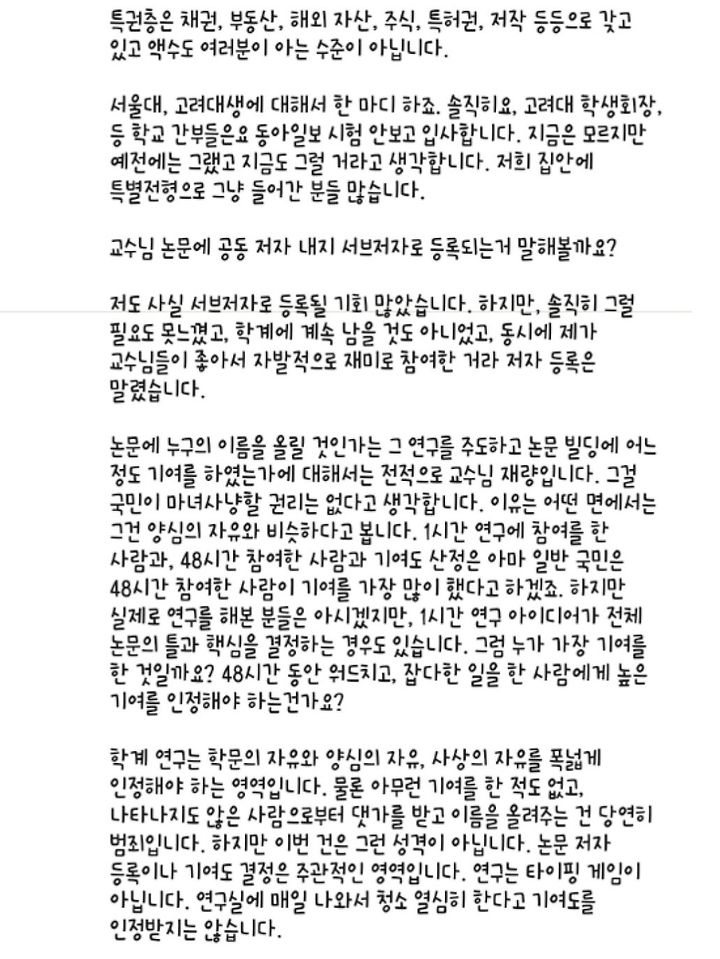 특권층은 채권, 부동산, 해외 자산, 주식, 특허권, 저작 등등으로 갖고 있고 액수도 여러분이 아는 수준이 아닙니다.

서울대, 고려대생에 대해서 한 마디 하죠. 솔직히요, 고려대 학생회장, 등 학교 간부들은요 동아일보 시험 안보고 입사합니다. 지금은 모르지만 예전에는 그랬고 지금도 그럴 거라고 생각합니다. 저희 집안에 특별전형으로 그냥 들어간 분들 많습니다.

교수님 논문에 공동 저자 내지 서브저자로 등록되는거 말해볼까요?

저도 사실 서브저자로 등록될 기회 많았습니다. 하지만, 솔직히 그럴 필요도 못느꼈고, 학계에 계속 남을 것도 아니었고, 동시에 제가 교수님들이 좋아서 자발적으로 재미로 참여한 거라 저자 등록은 말렸습니다.

논문에 누구의 이름을 올릴 것인가는 그 연구를 주도하고 논문 빌딩에 어느 정도 기여를 하였는가에 대해서는 전적으로 교수님 재량입니다. 그걸 국민이 마녀사냥할 권리는 없다고 생각합니다. 이유는 어떤 면에서는 그건 양심의 자유와 비슷하다고 봅니다. 1시간 연구에 참여를 한 사람과, 48시간 참여한 사람과 기여도 산정은 아마 일반 국민은 48시간 참여한 사람이 기여를 가장 많이 했다고 하겠죠. 하지만 실제로 연구를 해본 분들은 아시겠지만, 1시간 연구 아이디어가 전체 논문의 틀과 핵심을 결정하는 경우도 있습니다. 그럼 누가 가장 기여를 한 것일까요? 48시간 동안 워드치고, 잡다한 일을 한 사람에게 높은 기여를 인정해야 하는건가요?

학계 연구는 학문의 자유와 양심의 자유, 사상의 자유를 폭넓게 인정해야 하는 영역입니다. 물론 아무런 기여를 한 적도 없고, 나타나지도 않은 사람으로부터 댓가를 받고 이름을 올려주는 건 당연히 범죄입니다. 하지만 이번 건은 그런 성격이 아닙니다. 논문 저자 등록이나 기여도 결정은 주관적인 영역입니다. 연구는 타이핑 게임이 아닙니다. 연구실에 매일 나와서 청소 열심히 한다고 기여도를 인정받지는 않습니다.